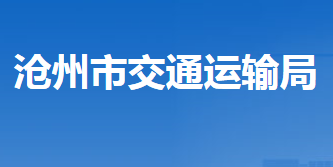 沧州市交通运输局